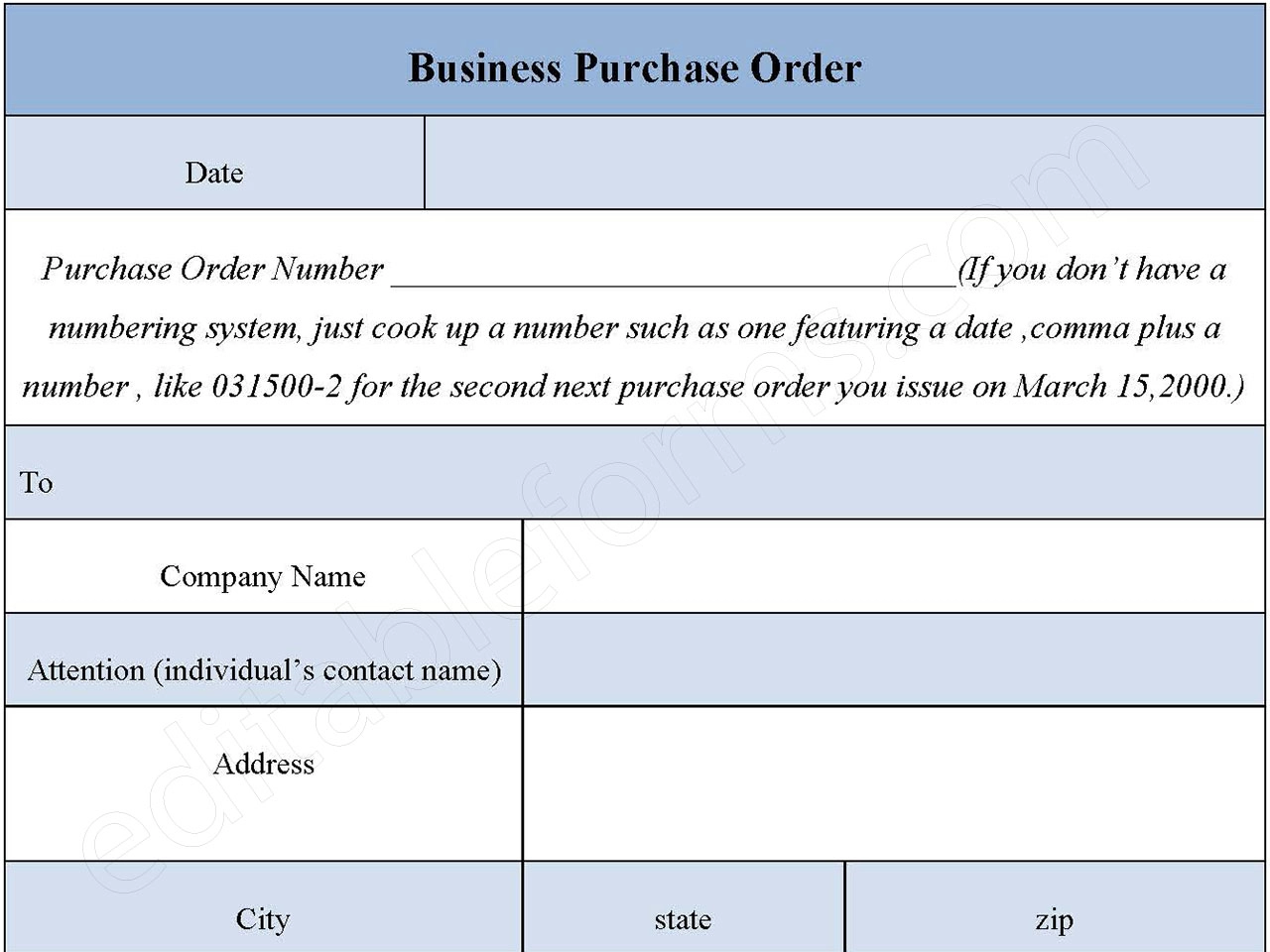 Business Purchase Order

Date

Purchase Order Number ____(If you don't have a numbering system, just cook up a number such as one featuring a date ,comma plus a number , like 031500-2 for the second next purchase order you issue on March 15,2000.)

To

Company Name

Attention (individual's contact name)

Address

City

state

zip

editableforms.com